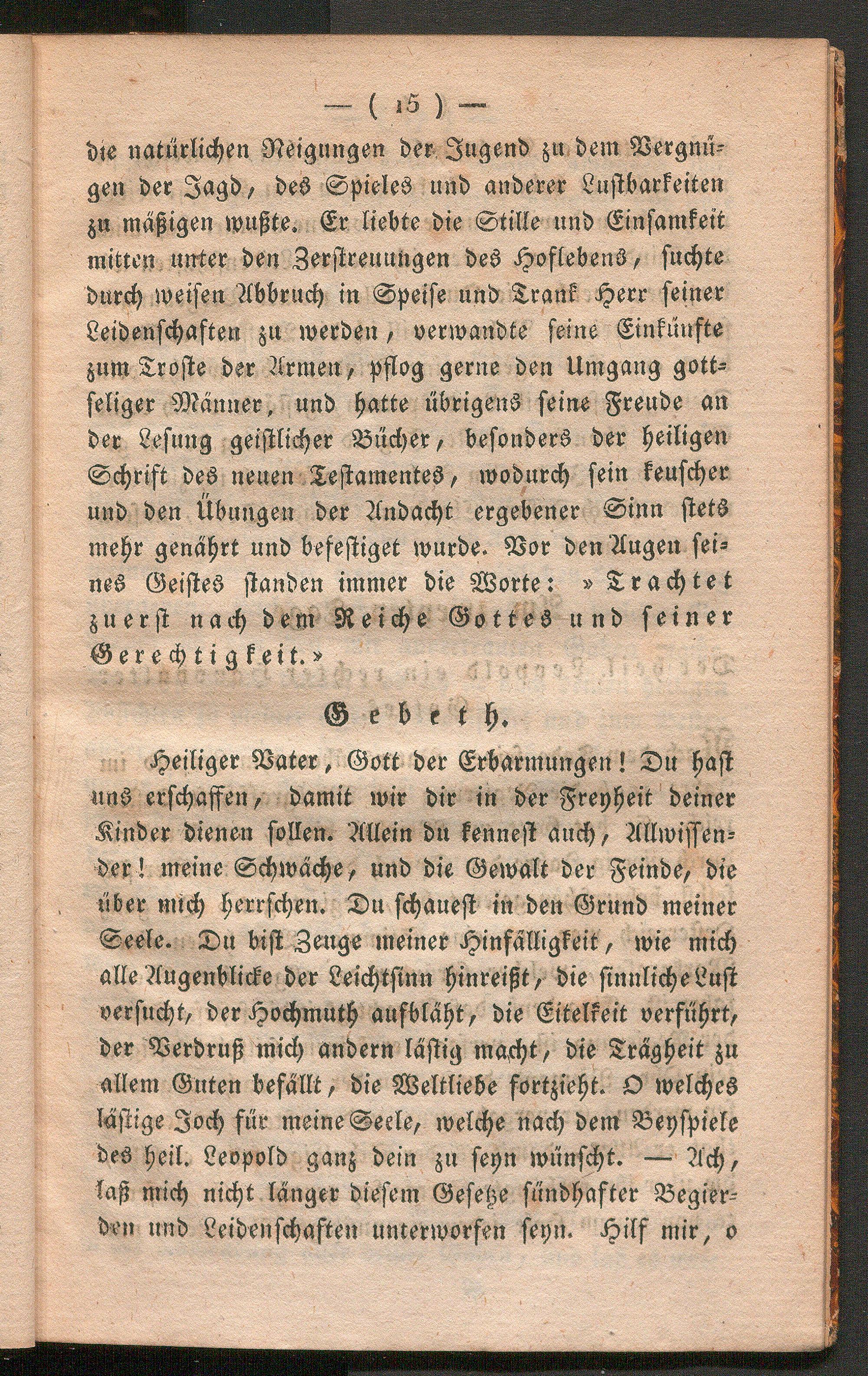 — ( 15 ) —

die natürlichen Neigungen der Jugend zu dem Vergnügen der Jagd, des Spieles und anderer Lustbarkeiten zu mäßigen wußte. Er liebte die Stille und Einsamkeit mitten unter den Zerstreuungen des Hoflebens, suchte durch weisen Abbruch in Speise und Trank Herr seiner Leidenschaften zu werden, verwandte seine Einkünfte zum Troste der Armen, pflog gerne den Umgang gottseliger Männer, und hatte übrigens seine Freude an der Lesung geistlicher Bücher, besonders der heiligen Schrift des neuen Testamentes, wodurch sein keuscher und den Übungen der Andacht ergebener Sinn stets mehr genährt und befestiget wurde. Vor den Augen seines Geistes standen immer die Worte: »Trachtet zuerst nach dem Reiche Gottes und seiner Gerechtigkeit.»

Gebeth.

Heiliger Vater, Gott der Erbarmungen! Du hast uns erschaffen, damit wir dir in der Freyheit deiner Kinder dienen sollen. Allein du kennest auch, Allwissender! meine Schwäche, und die Gewalt der Feinde, die über mich herrschen. Du schauest in den Grund meiner Seele. Du bist Zeuge meiner Hinfälligkeit, wie mich alle Augenblicke der Leichtsinn hinreißt, die sinnliche Lust versucht, der Hochmuth aufbläht, die Eitelkeit verführt, der Verdruß mich andern lästig macht, die Trägheit zu allem Guten befällt, die Weltliebe fortzieht. O welches lästige Joch für meine Seele, welche nach dem Beyspiele des heil. Leopold ganz dein zu seyn wünscht. — Ach, laß mich nicht länger diesem Gesetze sündhafter Begierden und Leidenschaften unterworfen seyn. Hilf mir, o